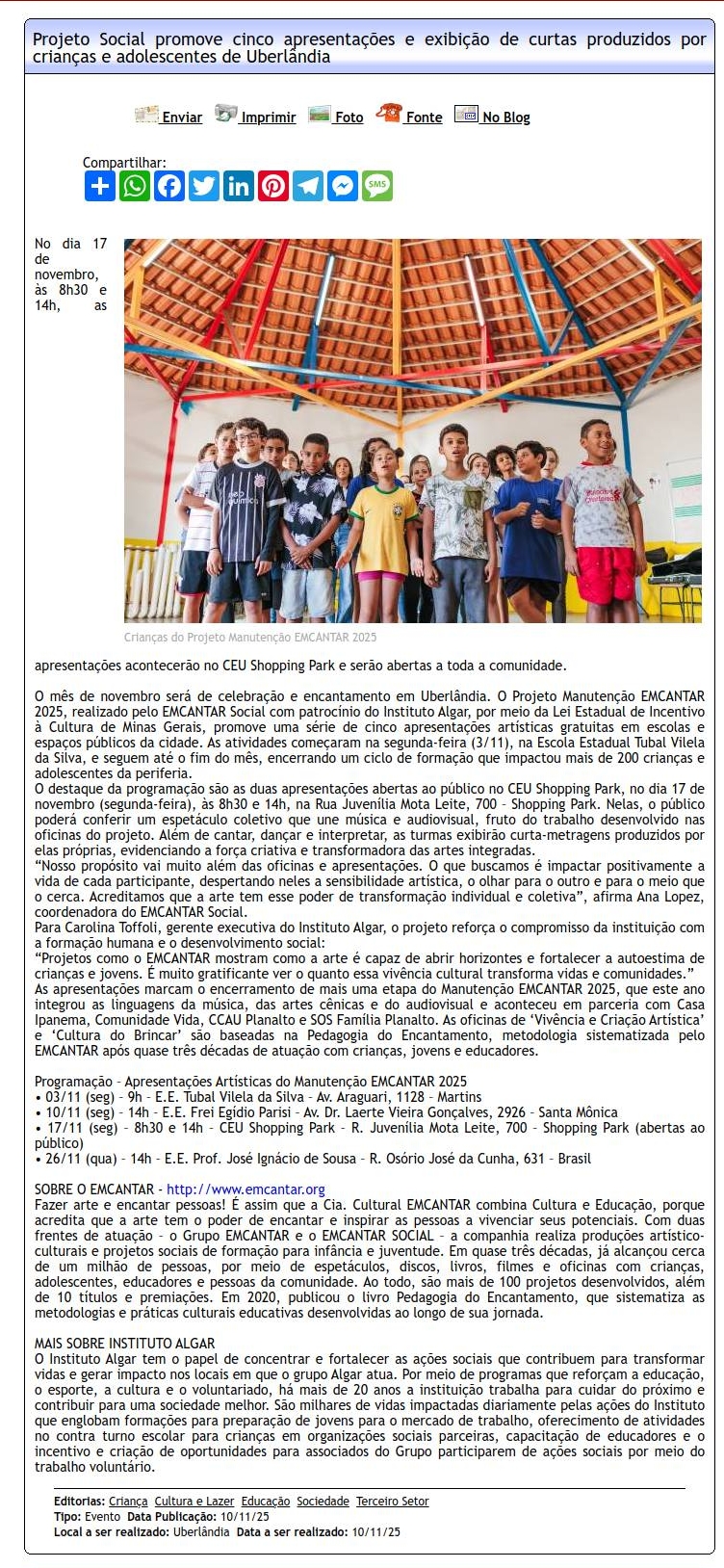 Projeto Social promove cinco apresentações e exibição de curtas produzidos por crianças e adolescentes de Uberlândia

Enviar Imprimir Foto Fonte No Blog

Compartilhar:

No dia 17 de novembro, às 8h30 e 14h, as

Crianças do Projeto Manutenção EMCANTAR 2025

apresentações acontecerão no CEU Shopping Park e serão abertas a toda a comunidade.

O mês de novembro será de celebração e encantamento em Uberlândia. O Projeto Manutenção EMCANTAR 2025, realizado pelo EMCANTAR Social com patrocínio do Instituto Algar, por meio da Lei Estadual de Incentivo à Cultura de Minas Gerais, promove uma série de cinco apresentações artísticas gratuitas em escolas e espaços públicos da cidade. As atividades começaram na segunda-feira (3/11), na Escola Estadual Tubal Vilela da Silva, e seguem até o fim do mês, encerrando um ciclo de formação que impactou mais de 200 crianças e adolescentes da periferia.
O destaque da programação são as duas apresentações abertas ao público no CEU Shopping Park, no dia 17 de novembro (segunda-feira), às 8h30 e 14h, na Rua Juvenília Mota Leite, 700 - Shopping Park. Nelas, o público poderá conferir um espetáculo coletivo que une música e audiovisual, fruto do trabalho desenvolvido nas oficinas do projeto. Além de cantar, dançar e interpretar, as turmas exibirão curta-metragens produzidos por elas próprias, evidenciando a força criativa e transformadora das artes integradas.
“Nosso propósito vai muito além das oficinas e apresentações. O que buscamos é impactar positivamente a vida de cada participante, despertando neles a sensibilidade artística, o olhar para o outro e para o meio que o cerca. Acreditamos que a arte tem esse poder de transformação individual e coletiva”, afirma Ana Lopez, coordenadora do EMCANTAR Social.
Para Carolina Toffoli, gerente executiva do Instituto Algar, o projeto reforça o compromisso da instituição com a formação humana e o desenvolvimento social:
“Projetos como o EMCANTAR mostram como a arte é capaz de abrir horizontes e fortalecer a autoestima de crianças e jovens. É muito gratificante ver o quanto essa vivência cultural transforma vidas e comunidades.”
As apresentações marcam o encerramento de mais uma etapa do Manutenção EMCANTAR 2025, que este ano integrou as linguagens da música, das artes cênicas e do audiovisual e aconteceu em parceria com Casa Ipanema, Comunidade Vida, CCAU Planalto e SOS Família Planalto. As oficinas de ‘Vivência e Criação Artística’ e ‘Cultura do Brincar’ são baseadas na Pedagogia do Encantamento, metodologia sistematizada pelo EMCANTAR após quase três décadas de atuação com crianças, jovens e educadores.

Programação - Apresentações Artísticas do Manutenção EMCANTAR 2025
• 03/11 (seg) - 9h - E.E. Tubal Vilela da Silva - Av. Araguari, 1128 - Martins
• 10/11 (seg) - 14h - E.E. Frei Egídio Parisi - Av. Dr. Laerte Vieira Gonçalves, 2926 - Santa Mônica
• 17/11 (seg) - 8h30 e 14h - CEU Shopping Park - R. Juvenília Mota Leite, 700 - Shopping Park (abertas ao público)
• 26/11 (qua) - 14h - E.E. Prof. José Ignácio de Sousa - R. Osório José da Cunha, 631 - Brasil

SOBRE O EMCANTAR - http://www.emcantar.org
Fazer arte e encantar pessoas! É assim que a Cia. Cultural EMCANTAR combina Cultura e Educação, porque acredita que a arte tem o poder de encantar e inspirar as pessoas a vivenciar seus potenciais. Com duas frentes de atuação - o Grupo EMCANTAR e o EMCANTAR SOCIAL - a companhia realiza produções artístico-culturais e projetos sociais de formação para infância e juventude. Em quase três décadas, já alcançou cerca de um milhão de pessoas, por meio de espetáculos, discos, livros, filmes e oficinas com crianças, adolescentes, educadores e pessoas da comunidade. Ao todo, são mais de 100 projetos desenvolvidos, além de 10 títulos e premiações. Em 2020, publicou o livro Pedagogia do Encantamento, que sistematiza as metodologias e práticas culturais educativas desenvolvidas ao longo de sua jornada.

MAIS SOBRE INSTITUTO ALGAR
O Instituto Algar tem o papel de concentrar e fortalecer as ações sociais que contribuem para transformar vidas e gerar impacto nos locais em que o grupo Algar atua. Por meio de programas que reforçam a educação, o esporte, a cultura e o voluntariado, há mais de 20 anos a instituição trabalha para cuidar do próximo e contribuir para uma sociedade melhor. São milhares de vidas impactadas diariamente pelas ações do Instituto que englobam formações para preparação de jovens para o mercado de trabalho, oferecimento de atividades no contra turno escolar para crianças em organizações sociais parceiras, capacitação de educadores e o incentivo e criação de oportunidades para associados do Grupo participarem de ações sociais por meio do trabalho voluntário.

Editorias: Criança Cultura e Lazer Educação Sociedade Terceiro Setor
Tipo: Evento Data Publicação: 10/11/25
Local a ser realizado: Uberlândia Data a ser realizado: 10/11/25